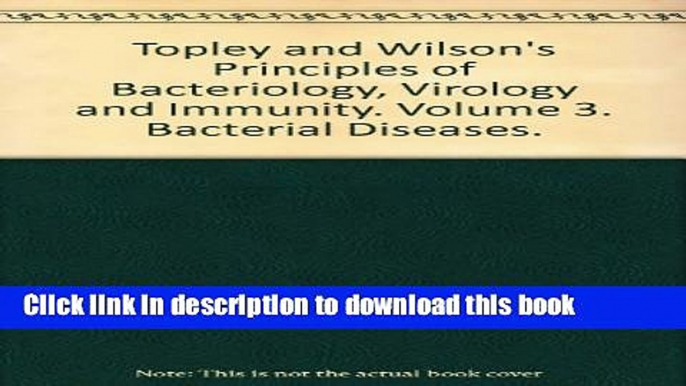 Topley and Wilson's Principles of Bacteriology, Virology and Immunity. Volume 3. Bacterial Diseases.

Click link in description to download this book

Note: This is not the actual book cover